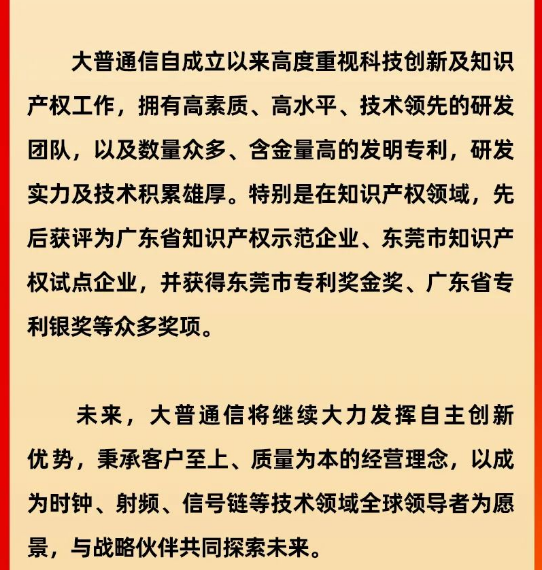 大普通信自成立以来高度重视科技创新及知识产权工作，拥有高素质、高水平、技术领先的研发团队，以及数量众多、含金量高的发明专利，研发实力及技术积累雄厚。特别是在知识产权领域，先后获评为广东省知识产权示范企业、东莞市知识产权试点企业，并获得东莞市专利奖金奖、广东省专利银奖等众多奖项。

未来，大普通信将继续大力发挥自主创新优势，秉承客户至上、质量为本的经营理念，以成为时钟、射频、信号链等技术领域全球领导者为愿景，与战略伙伴共同探索未来。